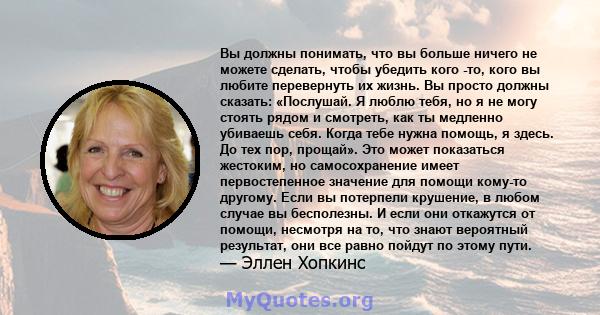 Вы должны понимать, что вы больше ничего не можете сделать, чтобы убедить кого -то, кого вы любите перевернуть их жизнь. Вы просто должны сказать: «Послушай. Я люблю тебя, но я не могу стоять рядом и смотреть, как ты медленно убиваешь себя. Когда тебе нужна помощь, я здесь. До тех пор, прощай». Это может показаться жестоким, но самосохранение имеет первостепенное значение для помощи кому-то другому. Если вы потерпели крушение, в любом случае вы бесполезны. И если они откажутся от помощи, несмотря на то, что знают вероятный результат, они все равно пойдут по этому пути.
— Эллен Хопкинс

MyQuotes.org